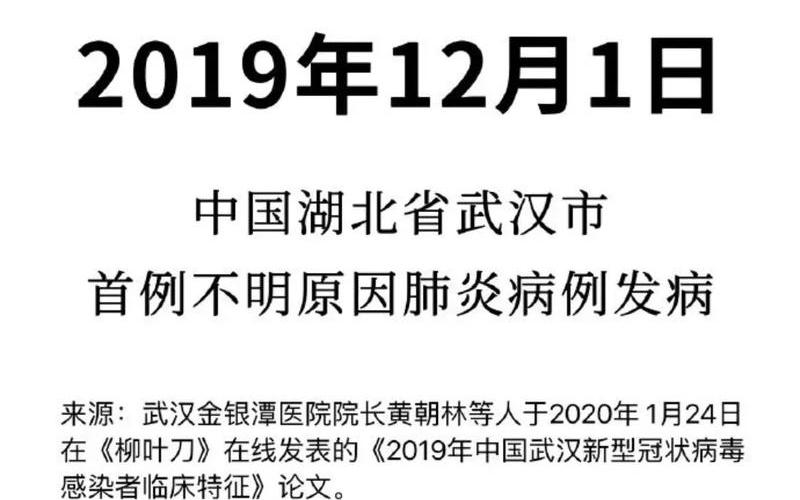 2019年12月1日

中国湖北省武汉市
首例不明原因肺炎病例发病

来源：武汉金银潭医院院长黄朝林等人于2020年 1月24日在《柳叶刀》在线发表的《2019年中国武汉新型冠状病毒感染者临床特征》论文。